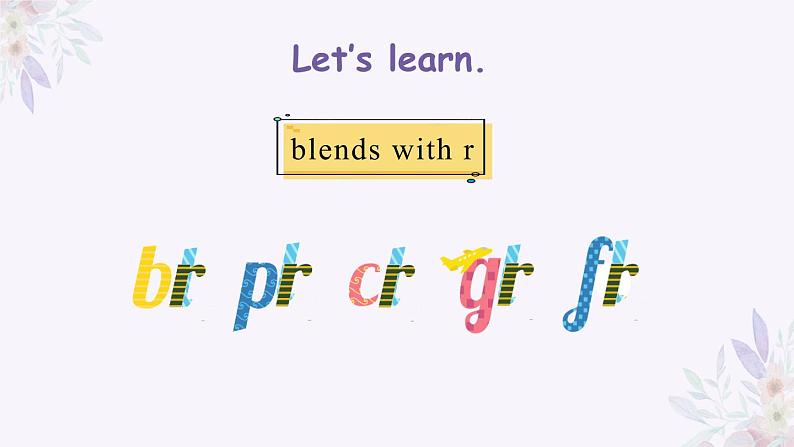 Let's learn.

blends with r

br pr cr gr fr